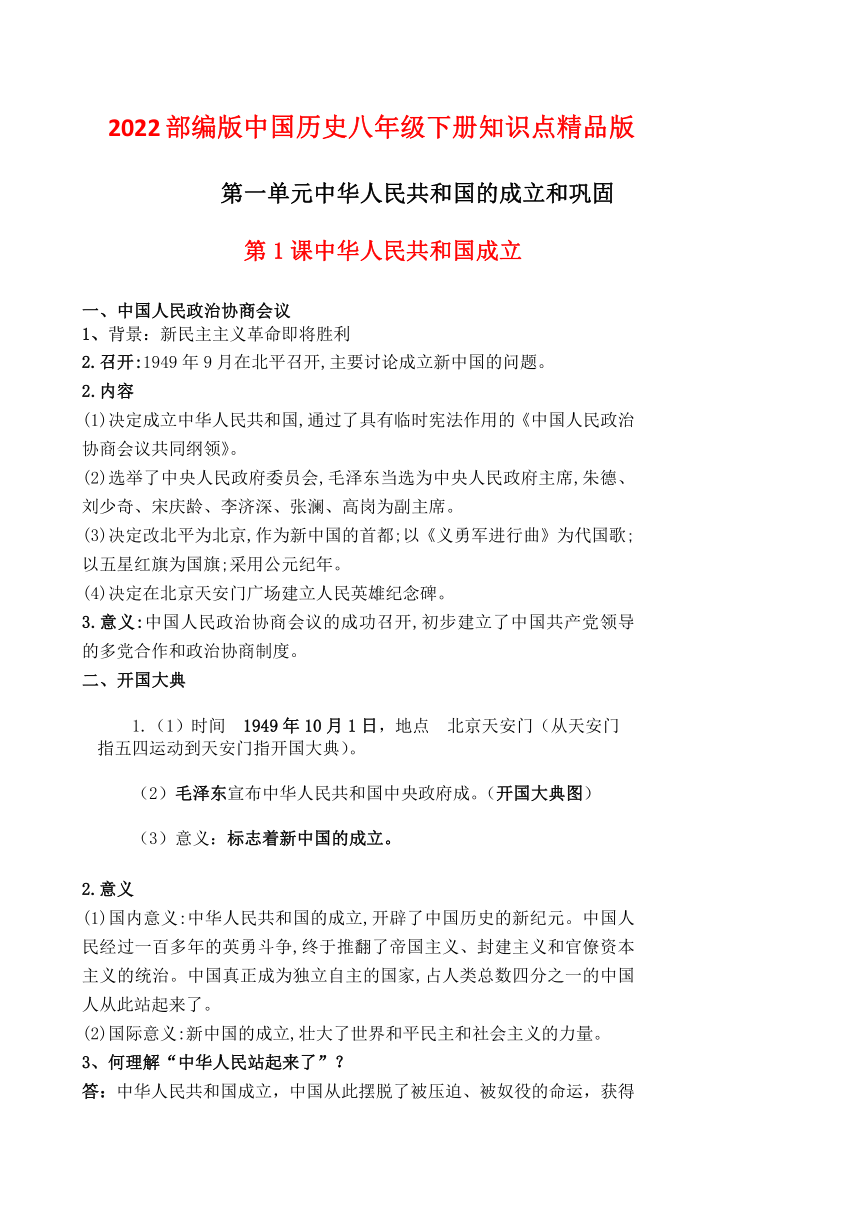 2022部编版中国历史八年级下册知识点精品版

第一单元中华人民共和国的成立和巩固

第1课中华人民共和国成立

一、中国人民政治协商会议
1、背景：新民主主义革命即将胜利
2.召开:1949年9月在北平召开,主要讨论成立新中国的问题。
2.内容
(1)决定成立中华人民共和国,通过了具有临时宪法作用的《中国人民政治协商会议共同纲领》。
(2)选举了中央人民政府委员会,毛泽东当选为中央人民政府主席,朱德、刘少奇、宋庆龄、李济深、张澜、高岗为副主席。
(3)决定改北平为北京,作为新中国的首都;以《义勇军进行曲》为代国歌;以五星红旗为国旗;采用公元纪年。
(4)决定在北京天安门广场建立人民英雄纪念碑。
3.意义:中国人民政治协商会议的成功召开,初步建立了中国共产党领导的多党合作和政治协商制度。
二、开国大典

1.（1）时间 1949年10月1日，地点 北京天安门（从天安门指五四运动到天安门指开国大典）。

（2）毛泽东宣布中华人民共和国中央政府成。（开国大典图）

（3）意义：标志着新中国的成立。

2.意义
(1)国内意义:中华人民共和国的成立,开辟了中国历史的新纪元。中国人民经过一百多年的英勇斗争,终于推翻了帝国主义、封建主义和官僚资本主义的统治。中国真正成为独立自主的国家,占人类总数四分之一的中国人从此站起来了。
(2)国际意义:新中国的成立,壮大了世界和平民主和社会主义的力量。
3、何理解“中华人民站起来了”？
答：中华人民共和国成立，中国从此摆脱了被压迫、被奴役的命运，获得